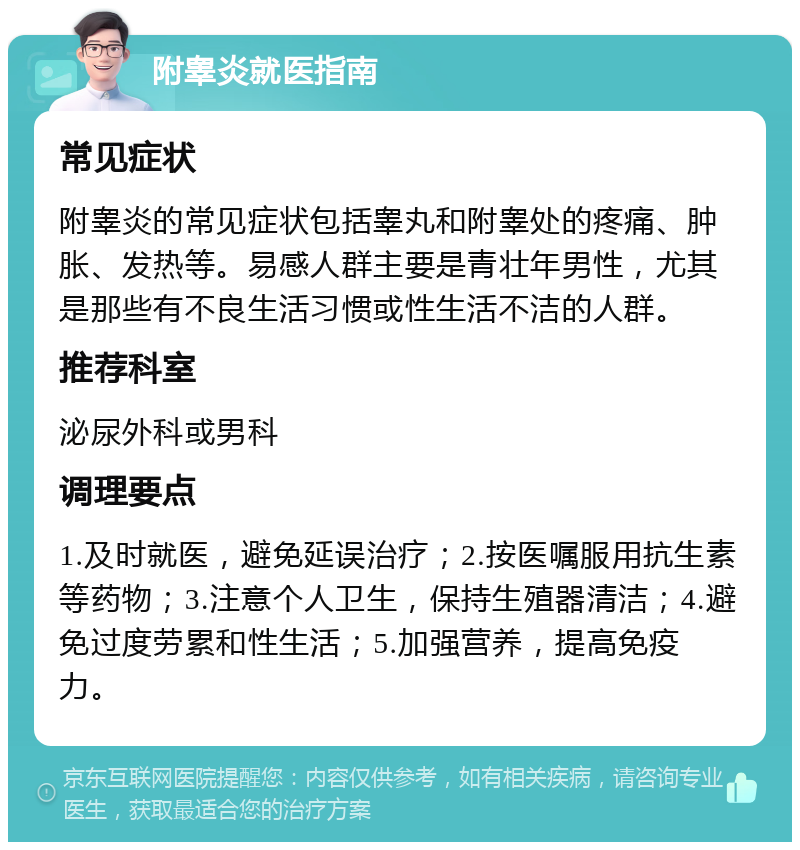 附睾炎就医指南

常见症状

附睾炎的常见症状包括睾丸和附睾处的疼痛、肿胀、发热等。易感人群主要是青壮年男性，尤其是那些有不良生活习惯或性生活不洁的人群。

推荐科室

泌尿外科或男科

调理要点

1.及时就医，避免延误治疗；2.按医嘱服用抗生素等药物；3.注意个人卫生，保持生殖器清洁；4.避免过度劳累和性生活；5.加强营养，提高免疫力。

京东互联网医院提醒您：内容仅供参考，如有相关疾病，请咨询专业医生，获取最适合您的治疗方案